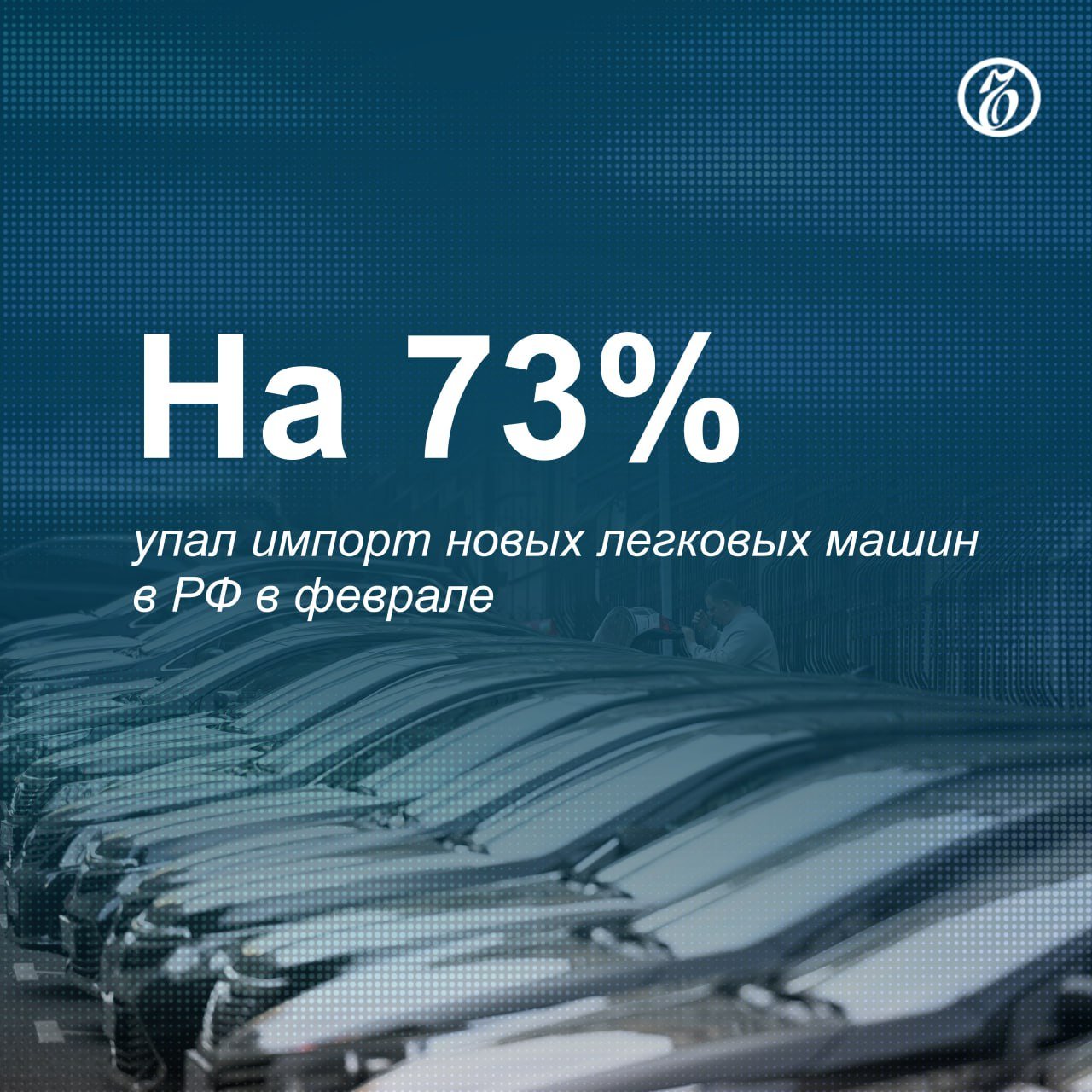 На 73%

упал импорт новых легковых машин в РФ в феврале